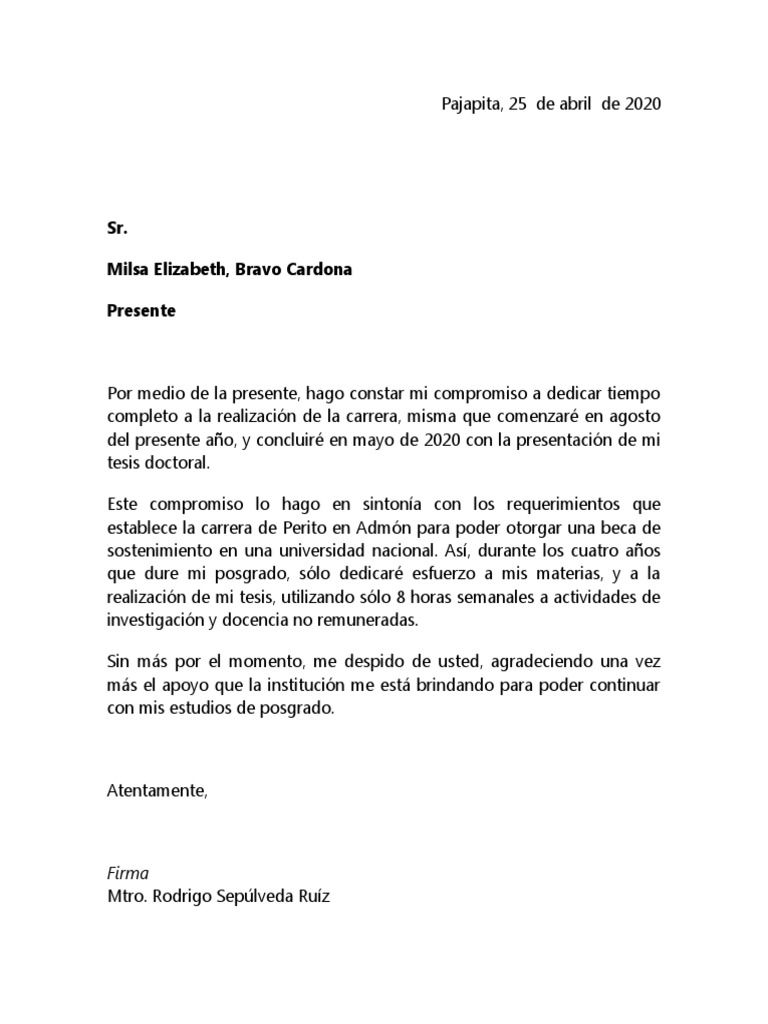 Pajapita, 25 de abril de 2020

Sr.

Milsa Elizabeth, Bravo Cardona

Presente

Por medio de la presente, hago constar mi compromiso a dedicar tiempo completo a la realización de la carrera, misma que comenzaré en agosto del presente año, y concluiré en mayo de 2020 con la presentación de mi tesis doctoral.

Este compromiso lo hago en sintonía con los requerimientos que establece la carrera de Perito en Admón para poder otorgar una beca de sostenimiento en una universidad nacional. Así, durante los cuatro años que dure mi posgrado, sólo dedicaré esfuerzo a mis materias, y a la realización de mi tesis, utilizando sólo 8 horas semanales a actividades de investigación y docencia no remuneradas.

Sin más por el momento, me despido de usted, agradeciendo una vez más el apoyo que la institución me está brindando para poder continuar con mis estudios de posgrado.

Atentamente,

Firma
Mtro. Rodrigo Sepúlveda Ruíz